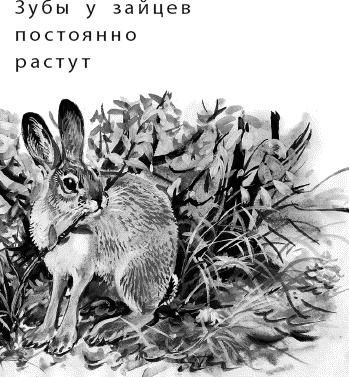 Зубы у зайцев постоянно растут